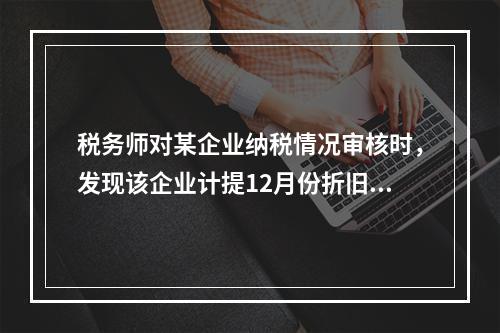 税务师对某企业纳税情况审核时，发现该企业计提12月份折旧...